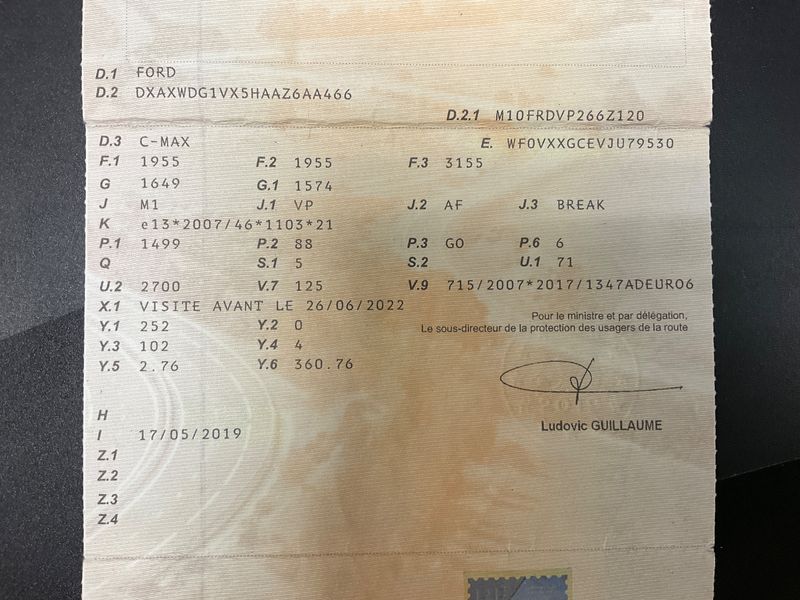 D.1 FORD
D.2 DXAXWDG1VX5HAAZ6AA466

D.2.1 M10FRDVP266Z120

D.3 C-MAX
E. WF0VXXGCEVJU79530

F.1 1955 F.2 1955 F.3 3155
G 1649 G.1 1574
J M1 J.1 VP J.2 AF J.3 BREAK
K e13*2007/46*1103*21
P.1 1499 P.2 88 P.3 GO P.6 6
Q S.1 5 S.2 U.1 71
U.2 2700 V.7 125 V.9 715/2007*2017/1347ADEURO6
X.1 VISITE AVANT LE 26/06/2022
Y.1 252 Y.2 0
Y.3 102 Y.4 4
Y.5 2.76 Y.6 360.76

Pour le ministre et par délégation,
Le sous-directeur de la protection des usagers de la route

Ludovic GUILLAUME

H
I 17/05/2019
Z.1
Z.2
Z.3
Z.4